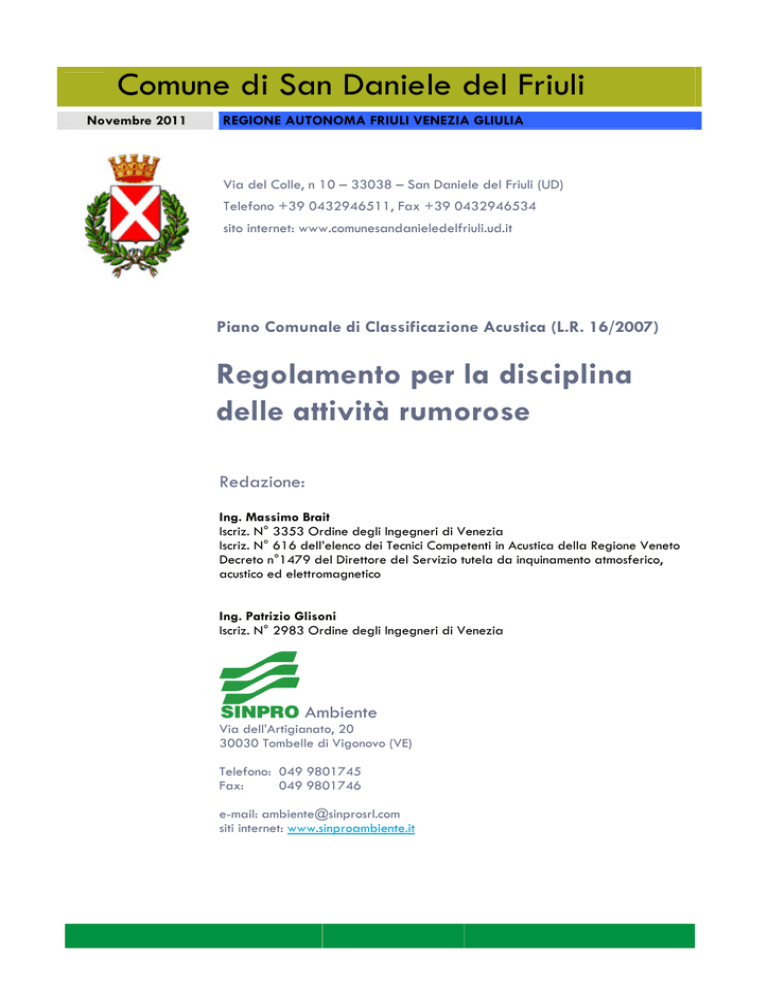 Comune di San Daniele del Friuli

Novembre 2011

REGIONE AUTONOMA FRIULI VENEZIA GLIULIA

Via del Colle, n 10 – 33038 – San Daniele del Friuli (UD)
Telefono +39 0432946511, Fax +39 0432946534
sito internet: www.comunesandanieledelfriuli.ud.it

Piano Comunale di Classificazione Acustica (L.R. 16/2007)

Regolamento per la disciplina delle attività rumorose

Redazione:

Ing. Massimo Brait
Iscriz. N° 3353 Ordine degli Ingegneri di Venezia
Iscriz. N° 616 dell'elenco dei Tecnici Competenti in Acustica della Regione Veneto
Decreto n°1479 del Direttore del Servizio tutela da inquinamento atmosferico, acustico ed elettromagnetico

Ing. Patrizio Glisoni
Iscriz. N° 2983 Ordine degli Ingegneri di Venezia

SINPRO Ambiente
Via dell'Artigianato, 20
30030 Tombelle di Vigonovo (VE)

Telefono: 049 9801745
Fax: 049 9801746

e-mail: ambiente@sinprosrl.com
siti internet: www.sinproambiente.it